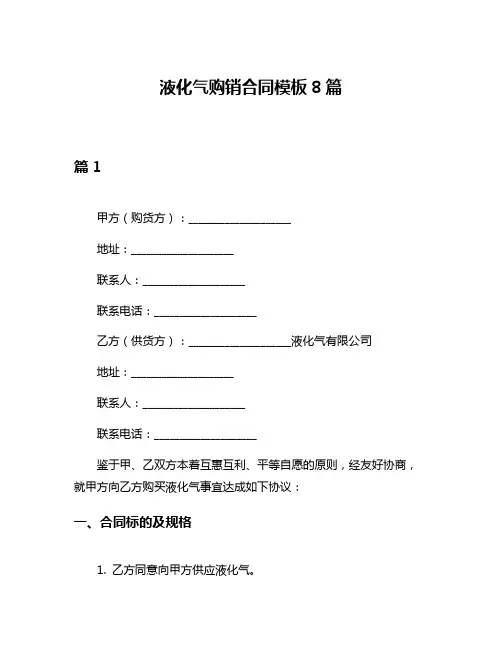 液化气购销合同模板 8 篇

篇 1

甲方（购货方）：__________________

地址：__________________

联系人：__________________

联系电话：__________________

乙方（供货方）：__________________液化气有限公司

地址：__________________

联系人：__________________

联系电话：__________________

鉴于甲、乙双方本着互惠互利、平等自愿的原则，经友好协商，就甲方向乙方购买液化气事宜达成如下协议：

一、合同标的及规格

1. 乙方同意向甲方供应液化气。